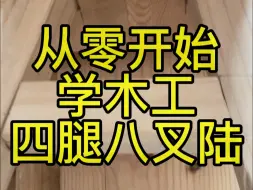 从零开始
学木工
四腿八叉陆